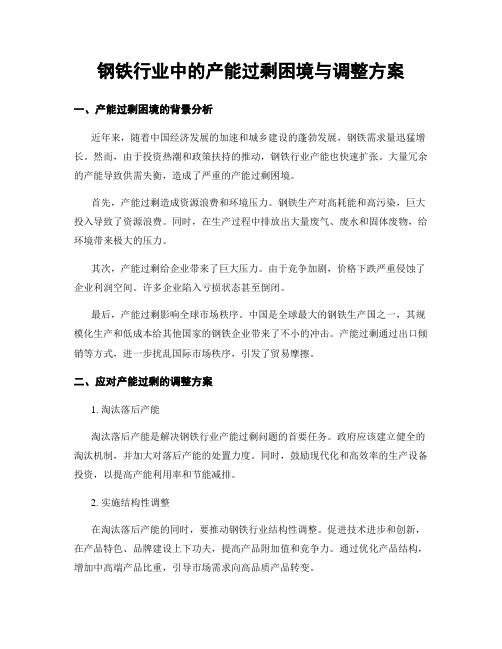 钢铁行业中的产能过剩困境与调整方案

一、产能过剩困境的背景分析

近年来，随着中国经济发展的加速和城乡建设的蓬勃发展，钢铁需求量迅猛增长。然而，由于投资热潮和政策扶持的推动，钢铁行业产能也快速扩张。大量冗余的产能导致供需失衡，造成了严重的产能过剩困境。

首先，产能过剩造成资源浪费和环境压力。钢铁生产对高耗能和高污染，巨大投入导致了资源浪费。同时，在生产过程中排放出大量废气、废水和固体废物，给环境带来极大的压力。

其次，产能过剩给企业带来了巨大压力。由于竞争加剧，价格下跌严重侵蚀了企业利润空间。许多企业陷入亏损状态甚至倒闭。

最后，产能过剩影响全球市场秩序。中国是全球最大的钢铁生产国之一，其规模化生产和低成本给其他国家的钢铁企业带来了不小的冲击。产能过剩通过出口倾销等方式，进一步扰乱国际市场秩序，引发了贸易摩擦。

二、应对产能过剩的调整方案

1. 淘汰落后产能

淘汰落后产能是解决钢铁行业产能过剩问题的首要任务。政府应该建立健全的淘汰机制，并加大对落后产能的处置力度。同时，鼓励现代化和高效率的生产设备投资，以提高产能利用率和节能减排。

2. 实施结构性调整

在淘汰落后产能的同时，要推动钢铁行业结构性调整。促进技术进步和创新，在产品特色、品牌建设上下功夫，提高产品附加值和竞争力。通过优化产品结构，增加中高端产品比重，引导市场需求向高品质产品转变。